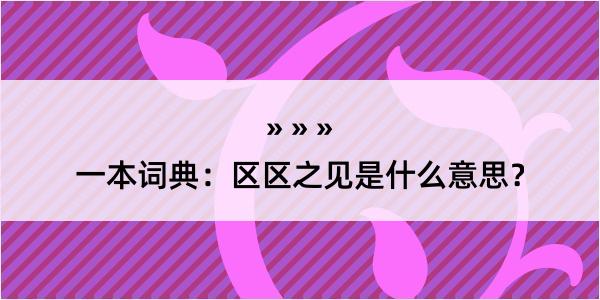 » » »
一本词典：区区之见是什么意思？